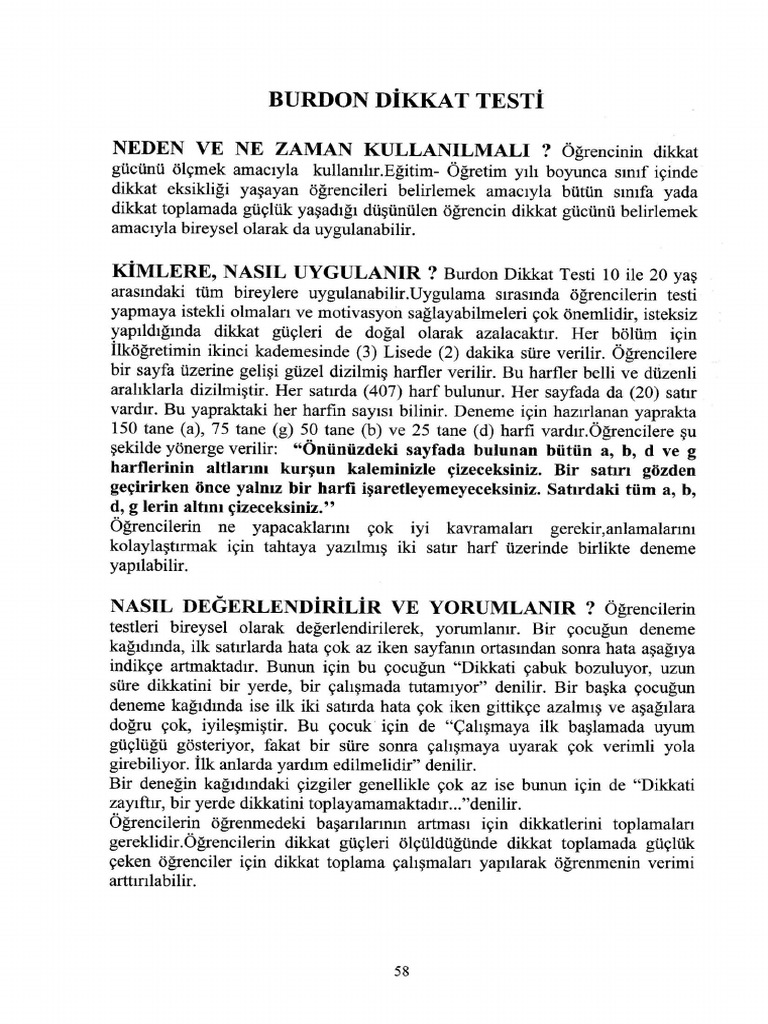 BURDON DİKKAT TESTİ

NEDEN VE NE ZAMAN KULLANILMALI ? Öğrencinin dikkat gücünü ölçmek amacıyla kullanılır.Eğitim- Öğretim yılı boyunca sınıf içinde dikkat eksikliği yaşayan öğrencileri belirlemek amacıyla bütün sınıfa yada dikkat toplamada güçlük yaşadığı düşünülen öğrencin dikkat gücünü belirlemek amacıyla bireysel olarak da uygulanabilir.

KİMLERE, NASIL UYGULANIR ? Burdon Dikkat Testi 10 ile 20 yaş arasındaki tüm bireylere uygulanabilir.Uygulama sırasında öğrencilerin testi yapmaya istekli olmaları ve motivasyon sağlayabilmeleri çok önemlidir, isteksiz yapıldığında dikkat güçleri de doğal olarak azalacaktır. Her bölüm için İlköğretimin ikinci kademesinde (3) Lisede (2) dakika süre verilir. Öğrencilere bir sayfa üzerine gelişi güzel dizilmiş harfler verilir. Bu harfler belli ve düzenli aralıklarla dizilmiştir. Her satırda (407) harf bulunur. Her sayfada da (20) satır vardır. Bu yapraktaki her harfin sayısı bilinir. Deneme için hazırlanan yaprakta 150 tane (a), 75 tane (g) 50 tane (b) ve 25 tane (d) harfi vardır.Öğrencilere şu şekilde yönerge verilir: "Önünüzdeki sayfada bulunan bütün a, b, d ve g harflerinin altlarını kurşun kaleminizle çizeceksiniz. Bir satırı gözden geçirirken önce yalnız bir harfi işaretleyemeyeceksiniz. Satırdaki tüm a, b, d, g lerin altını çizeceksiniz."
Öğrencilerin ne yapacaklarını çok iyi kavramaları gerekir,anlamalarını kolaylaştırmak için tahtaya yazılmış iki satır harf üzerinde birlikte deneme yapılabilir.

NASIL DEĞERLENDİRİLİR VE YORUMLANIR ? Öğrencilerin testleri bireysel olarak değerlendirilerek, yorumlanır. Bir çocuğun deneme kağıdında, ilk satırlarda hata çok az iken sayfanın ortasından sonra hata aşağıya indikçe artmaktadır. Bunun için bu çocuğun "Dikkati çabuk bozuluyor, uzun süre dikkatini bir yerde, bir çalışmada tutamıyor" denilir. Bir başka çocuğun deneme kağıdında ise ilk iki satırda hata çok iken gittikçe azalmış ve aşağılara doğru çok, iyileşmiştir. Bu çocuk için de "Çalışmaya ilk başlamada uyum güçlüğü gösteriyor, fakat bir süre sonra çalışmaya uyarak çok verimli yola girebiliyor. İlk anlarda yardım edilmelidir" denilir.
Bir deneğin kağıdındaki çizgiler genellikle çok az ise bunun için de "Dikkati zayıftır, bir yerde dikkatini toplayamamaktadır..."denilir.
Öğrencilerin öğrenmedeki başarılarının artması için dikkatlerini toplamaları gereklidir.Öğrencilerin dikkat güçleri ölçüldüğünde dikkat toplamada güçlük çeken öğrenciler için dikkat toplama çalışmaları yapılarak öğrenmenin verimi arttırılabilir.

58